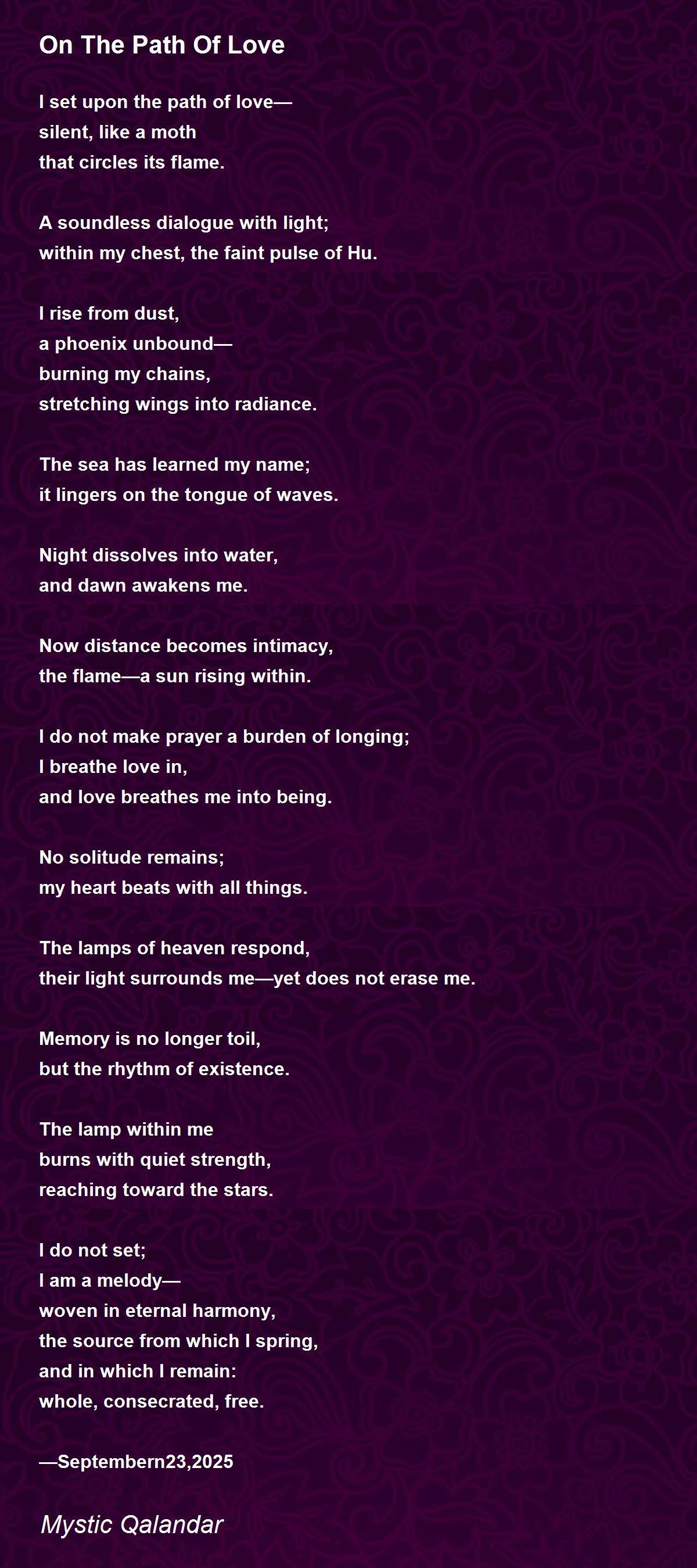 On The Path Of Love

I set upon the path of love—
silent, like a moth
that circles its flame.

A soundless dialogue with light;
within my chest, the faint pulse of Hu.

I rise from dust,
a phoenix unbound—
burning my chains,
stretching wings into radiance.

The sea has learned my name;
it lingers on the tongue of waves.

Night dissolves into water,
and dawn awakens me.

Now distance becomes intimacy,
the flame—a sun rising within.

I do not make prayer a burden of longing;
I breathe love in,
and love breathes me into being.

No solitude remains;
my heart beats with all things.

The lamps of heaven respond,
their light surrounds me—yet does not erase me.

Memory is no longer toil,
but the rhythm of existence.

The lamp within me
burns with quiet strength,
reaching toward the stars.

I do not set;
I am a melody—
woven in eternal harmony,
the source from which I spring,
and in which I remain:
whole, consecrated, free.

—Septembern23,2025

Mystic Qalandar